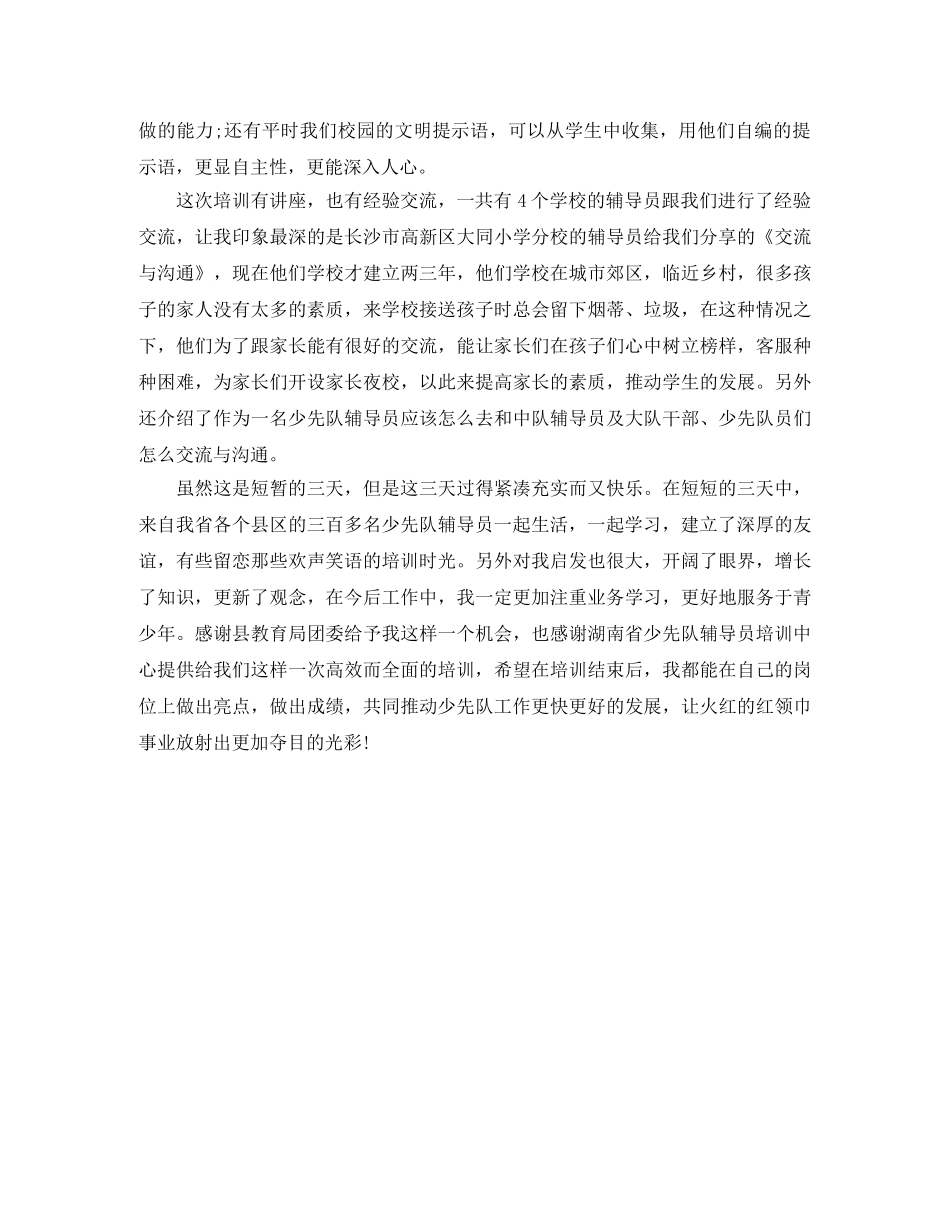 做的能力;还有平时我们校园的文明提示语，可以从学生中收集，用他们自编的提示语，更显自主性，更能深入人心。

这次培训有讲座，也有经验交流，一共有 4 个学校的辅导员跟我们进行了经验交流，让我印象最深的是长沙市高新区大同小学分校的辅导员给我们分享的《交流与沟通》，现在他们学校才建立两三年，他们学校在城市郊区，临近乡村，很多孩子的家人没有太多的素质，来学校接送孩子时总会留下烟蒂、垃圾，在这种情况之下，他们为了跟家长能有很好的交流，能让家长们在孩子们心中树立榜样，客服种种困难，为家长们开设家长夜校，以此来提高家长的素质，推动学生的发展。另外还介绍了作为一名少先队辅导员应该怎么去和中队辅导员及大队干部、少先队员们怎么交流与沟通。

虽然这是短暂的三天，但是这三天过得紧凑充实而又快乐。在短短的三天中，来自我省各个县区的三百多名少先队辅导员一起生活，一起学习，建立了深厚的友谊，有些留恋那些欢声笑语的培训时光。另外对我启发也很大，开阔了眼界，增长了知识，更新了观念，在今后工作中，我一定更加注重业务学习，更好地服务于青少年。感谢县教育局团委给予我这样一个机会，也感谢湖南省少先队辅导员培训中心提供给我们这样一次高效而全面的培训，希望在培训结束后，我都能在自己的岗位上做出亮点，做出成绩，共同推动少先队工作更快更好的发展，让火红的红领巾事业放射出更加夺目的光彩!